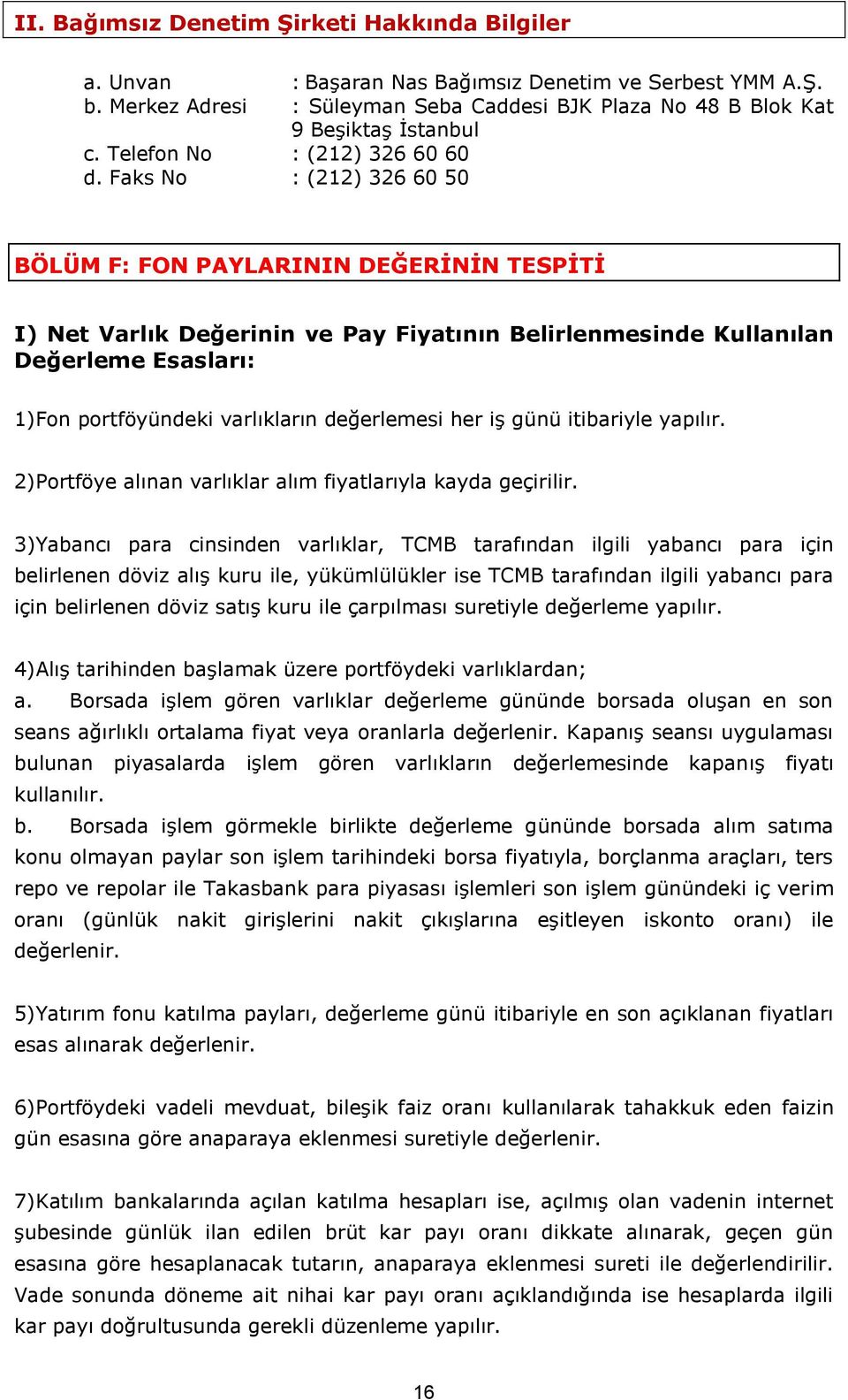 II. Bağımsız Denetim Şirketi Hakkında Bilgiler

a. Unvan : Başaran Nas Bağımsız Denetim ve Serbest YMM A.Ş.
b. Merkez Adresi : Süleyman Seba Caddesi BJK Plaza No 48 B Blok Kat 9 Beşiktaş İstanbul
c. Telefon No : (212) 326 60 60
d. Faks No : (212) 326 60 50

BÖLÜM F: FON PAYLARININ DEĞERİNİN TESPİTİ

I) Net Varlık Değerinin ve Pay Fiyatının Belirlenmesinde Kullanılan Değerleme Esasları:

1)Fon portföyündeki varlıkların değerlemesi her iş günü itibariyle yapılır.

2)Portföye alınan varlıklar alım fiyatlarıyla kayda geçirilir.

3)Yabancı para cinsinden varlıklar, TCMB tarafından ilgili yabancı para için belirlenen döviz alış kuru ile, yükümlülükler ise TCMB tarafından ilgili yabancı para için belirlenen döviz satış kuru ile çarpılması suretiyle değerleme yapılır.

4)Alış tarihinden başlamak üzere portföydeki varlıklardan;
a. Borsada işlem gören varlıklar değerleme gününde borsada oluşan en son seans ağırlıklı ortalama fiyat veya oranlarla değerlenir. Kapanış seansı uygulaması bulunan piyasalarda işlem gören varlıkların değerlemesinde kapanış fiyatı kullanılır.
b. Borsada işlem görmekle birlikte değerleme gününde borsada alım satıma konu olmayan paylar son işlem tarihindeki borsa fiyatıyla, borçlanma araçları, ters repo ve repolar ile Takasbank para piyasası işlemleri son işlem günündeki iç verim oranı (günlük nakit girişlerini nakit çıkışlarına eşitleyen iskonto oranı) ile değerlenir.

5)Yatırım fonu katılma payları, değerleme günü itibariyle en son açıklanan fiyatları esas alınarak değerlenir.

6)Portföydeki vadeli mevduat, bileşik faiz oranı kullanılarak tahakkuk eden faizin gün esasına göre anaparaya eklenmesi suretiyle değerlenir.

7)Katılım bankalarında açılan katılma hesapları ise, açılmış olan vadenin internet şubesinde günlük ilan edilen brüt kar payı oranı dikkate alınarak, geçen gün esasına göre hesaplanacak tutarın, anaparaya eklenmesi sureti ile değerlendirilir. Vade sonunda döneme ait nihai kar payı oranı açıklandığında ise hesaplarda ilgili kar payı doğrultusunda gerekli düzenleme yapılır.

16